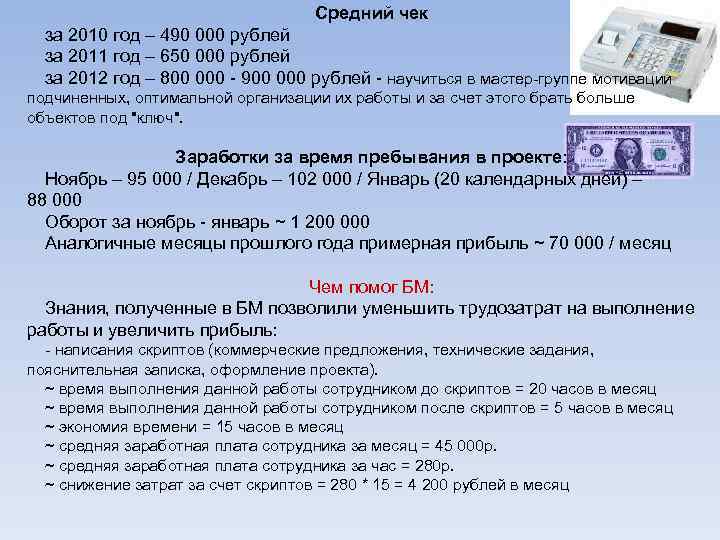 Средний чек

за 2010 год – 490 000 рублей
за 2011 год – 650 000 рублей
за 2012 год – 800 000 - 900 000 рублей - научиться в мастер-группе мотивации подчиненных, оптимальной организации их работы и за счет этого брать больше объектов под "ключ".

Заработки за время пребывания в проекте:
Ноябрь – 95 000 / Декабрь – 102 000 / Январь (20 календарных дней) – 88 000
Оборот за ноябрь - январь ~ 1 200 000
Аналогичные месяцы прошлого года примерная прибыль ~ 70 000 / месяц

Чем помог БМ:
Знания, полученные в БМ позволили уменьшить трудозатрат на выполнение работы и увеличить прибыль:
- написания скриптов (коммерческие предложения, технические задания, пояснительная записка, оформление проекта).
~ время выполнения данной работы сотрудником до скриптов = 20 часов в месяц
~ время выполнения данной работы сотрудником после скриптов = 5 часов в месяц
~ экономия времени = 15 часов в месяц
~ средняя заработная плата сотрудника за месяц = 45 000р.
~ средняя заработная плата сотрудника за час = 280р.
~ снижение затрат за счет скриптов = 280 * 15 = 4 200 рублей в месяц